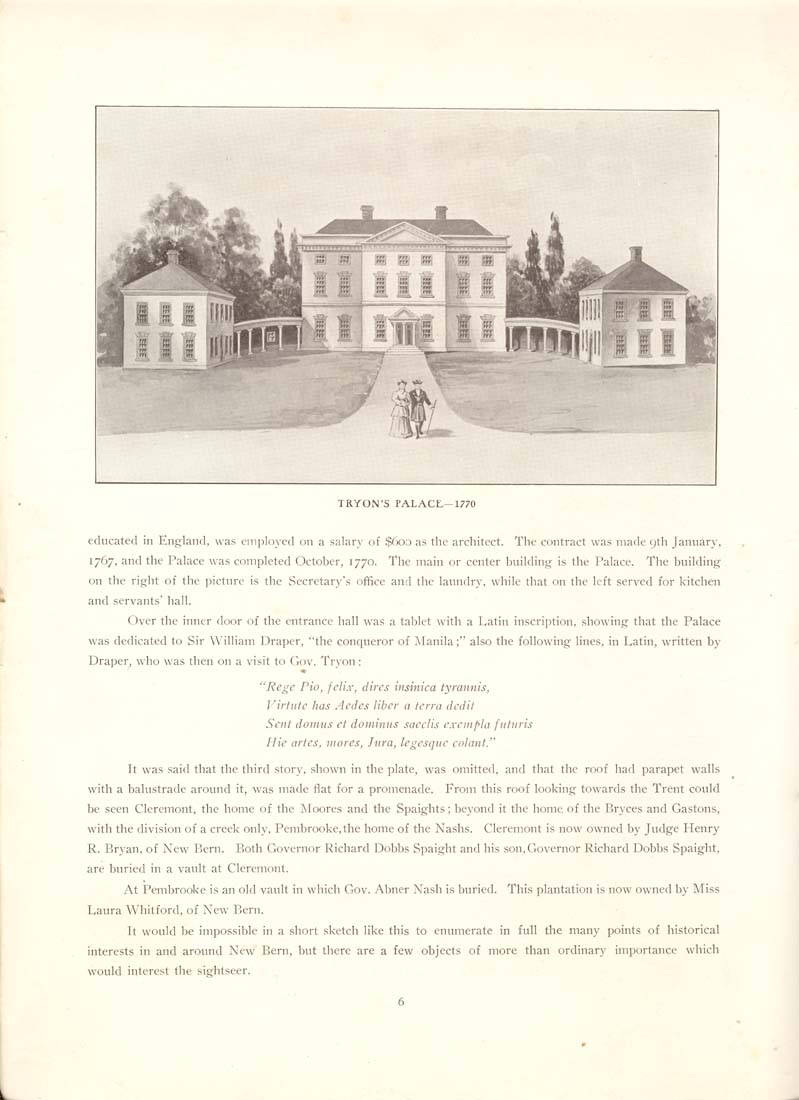 TRYON'S PALACE—1770

educated in England, was employed on a salary of $600 as the architect. The contract was made 9th January, 1767, and the Palace was completed October, 1770. The main or center building is the Palace. The building on the right of the picture is the Secretary's office and the laundry, while that on the left served for kitchen and servants' hall.

Over the inner door of the entrance hall was a tablet with a Latin inscription, showing that the Palace was dedicated to Sir William Draper, "the conqueror of Manila;" also the following lines, in Latin, written by Draper, who was then on a visit to Gov. Tryon:

"Rege Pio, felix, dires insinica tyrannis,
Virtute has Aedes liber a terra dedit
Sent domus et dominus saeclis exempla futuris
Hic artes, mores, Jura, legesque colant."

It was said that the third story, shown in the plate, was omitted, and that the roof had parapet walls with a balustrade around it, was made flat for a promenade. From this roof looking towards the Trent could be seen Cleremont, the home of the Moores and the Spaights; beyond it the home of the Bryces and Gastons, with the division of a creek only, Pembrooke, the home of the Nashs. Cleremont is now owned by Judge Henry R. Bryan, of New Bern. Both Governor Richard Dobbs Spaight and his son, Governor Richard Dobbs Spaight, are buried in a vault at Cleremont.

At Pembrooke is an old vault in which Gov. Abner Nash is buried. This plantation is now owned by Miss Laura Whitford, of New Bern.

It would be impossible in a short sketch like this to enumerate in full the many points of historical interests in and around New Bern, but there are a few objects of more than ordinary importance which would interest the sightseer.

6